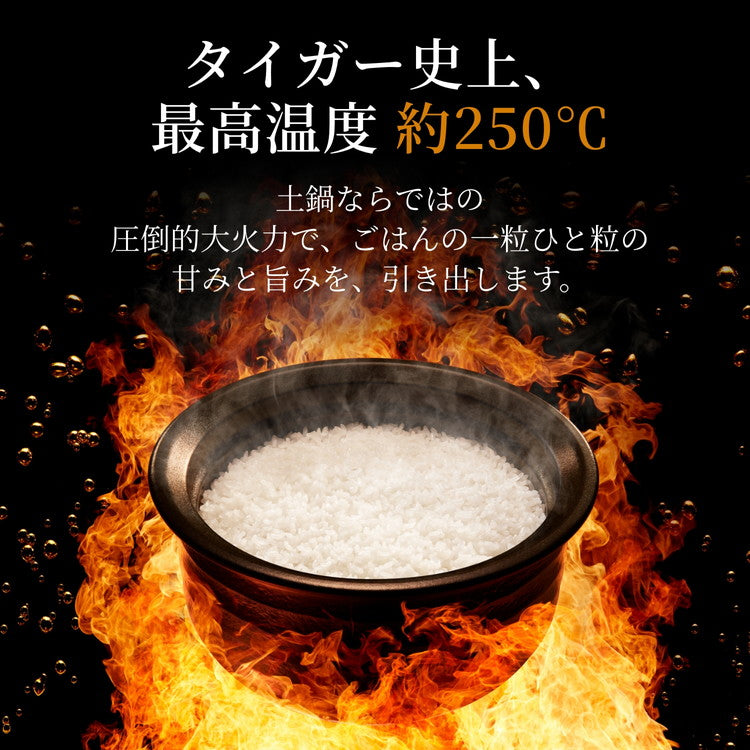 タイガー史上、
最高温度 約250℃

土鍋ならではの
圧倒的大火力で、ごはんの一粒ひと粒の
甘みと旨みを、引き出します。